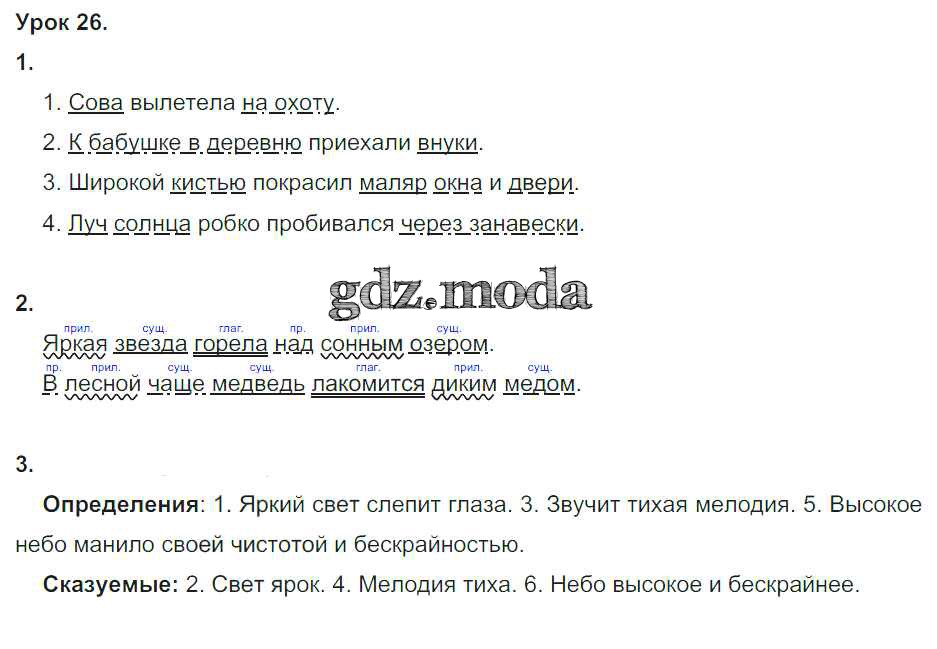 Урок 26.

1.

1. Сова вылетела на охоту.

2. К бабушке в деревню приехали внуки.

3. Широкой кистью покрасил маляр окна и двери.

4. Луч солнца робко пробивался через занавески.

2.

прил. сущ. глаг. пр. прил. сущ.
Яркая звезда горела над сонным озером.
пр. прил. сущ. сущ. глаг. прил. сущ.
В лесной чаще медведь лакомится диким медом.

3.

Определения: 1. Яркий свет слепит глаза. 3. Звучит тихая мелодия. 5. Высокое небо манило своей чистотой и бескрайностью.

Сказуемые: 2. Свет ярок. 4. Мелодия тиха. 6. Небо высокое и бескрайнее.

gdz.moda